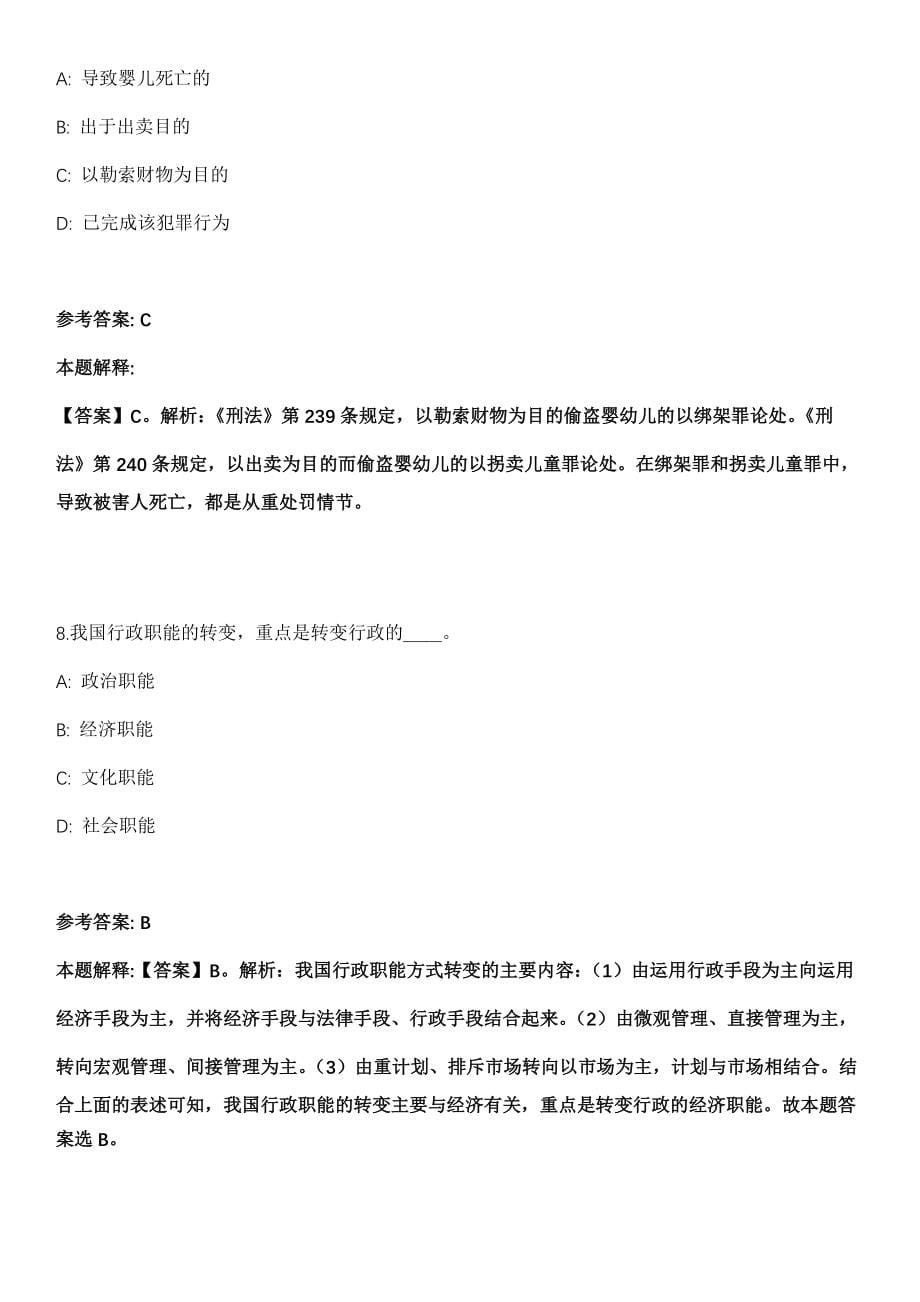 A: 导致婴儿死亡的

B: 出于出卖目的

C: 以勒索财物为目的

D: 已完成该犯罪行为

参考答案: C

本题解释:

【答案】C。解析：《刑法》第 239 条规定，以勒索财物为目的偷盗婴幼儿的以绑架罪论处。《刑法》第 240 条规定，以出卖为目的而偷盗婴幼儿的以拐卖儿童罪论处。在绑架罪和拐卖儿童罪中，导致被害人死亡，都是从重处罚情节。

8.我国行政职能的转变，重点是转变行政的____。

A: 政治职能

B: 经济职能

C: 文化职能

D: 社会职能

参考答案: B

本题解释:【答案】B。解析：我国行政职能方式转变的主要内容：（1）由运用行政手段为主向运用经济手段为主，并将经济手段与法律手段、行政手段结合起来。（2）由微观管理、直接管理为主，转向宏观管理、间接管理为主。（3）由重计划、排斥市场转向以市场为主，计划与市场相结合。结合上面的表述可知，我国行政职能的转变主要与经济有关，重点是转变行政的经济职能。故本题答案选 B。